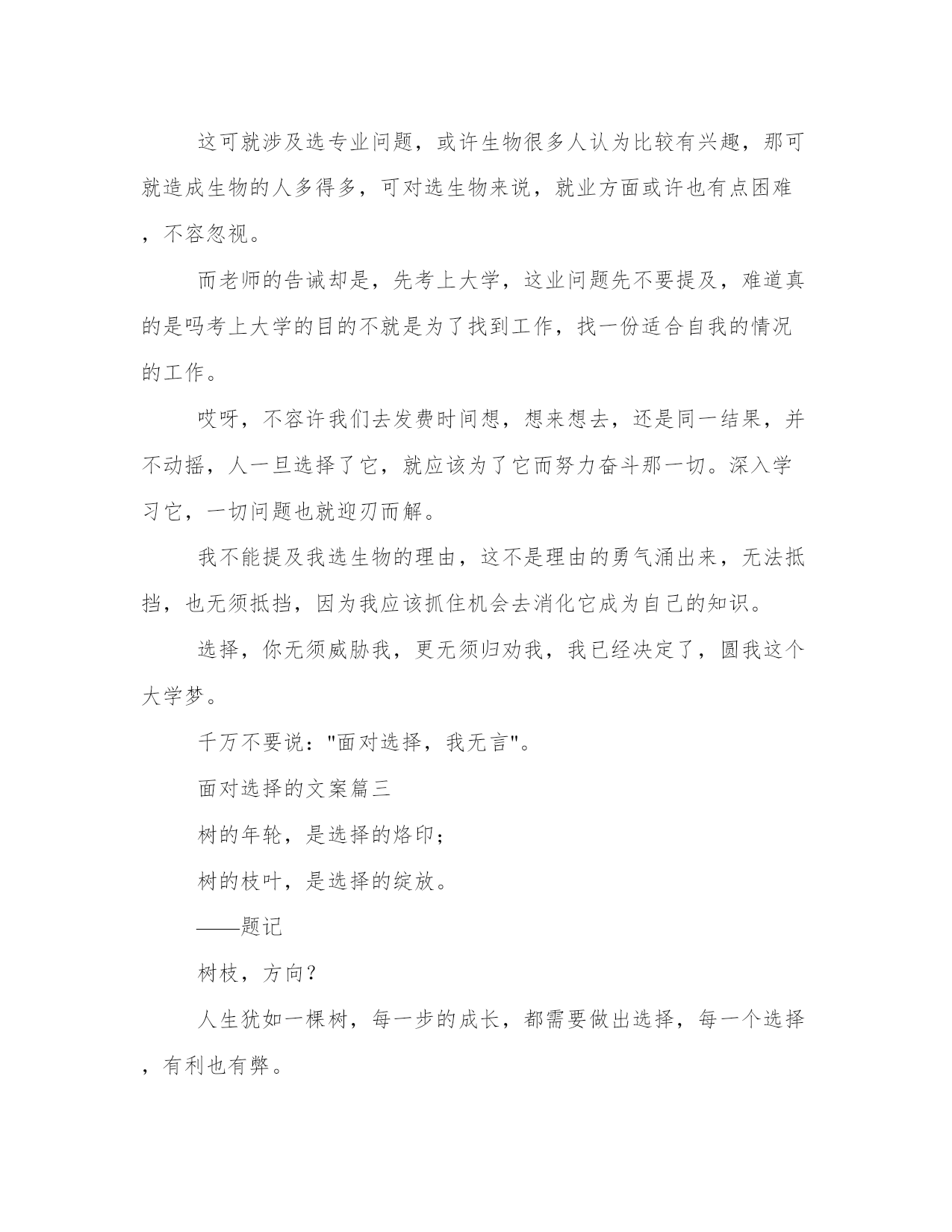 这可就涉及选专业问题，或许生物很多人认为比较有兴趣，那可就造成生物的人多得多，可对选生物来说，就业方面或许也有点困难，不容忽视。

而老师的告诫却是，先考上大学，这业问题先不要提及，难道真的是吗考上大学的目的不就是为了找到工作，找一份适合自我的情况的工作。

哎呀，不容许我们去发费时间想，想来想去，还是同一结果，并不动摇，人一旦选择了它，就应该为了它而努力奋斗那一切。深入学习它，一切问题也就迎刃而解。

我不能提及我选生物的理由，这不是理由的勇气涌出来，无法抵挡，也无须抵挡，因为我应该抓住机会去消化它成为自己的知识。

选择，你无须威胁我，更无须归劝我，我已经决定了，圆我这个大学梦。

千万不要说："面对选择，我无言"。

面对选择的文案篇三

树的年轮，是选择的烙印；

树的枝叶，是选择的绽放。

——题记

树枝，方向？

人生犹如一棵树，每一步的成长，都需要做出选择，每一个选择，有利也有弊。